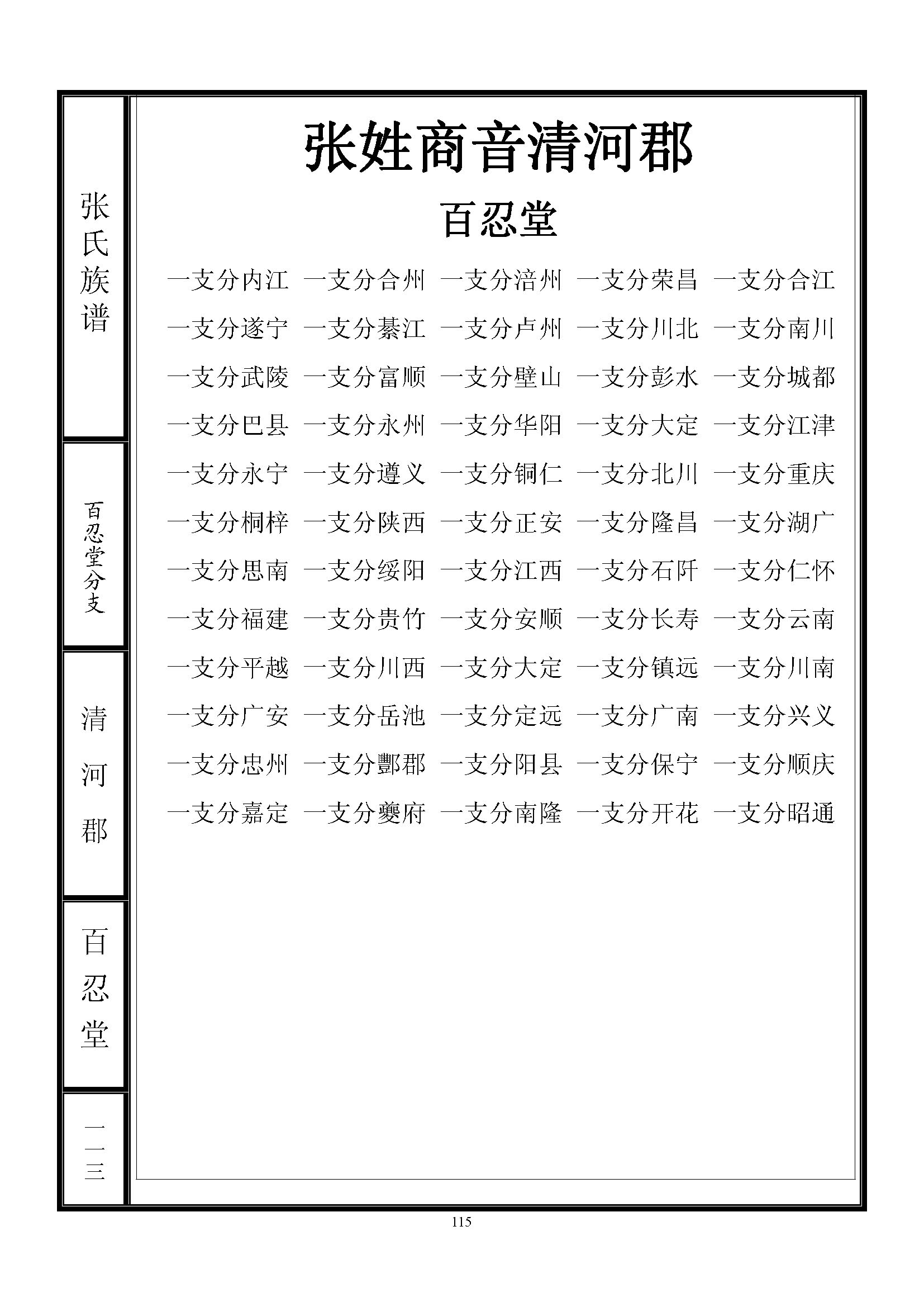 张氏族谱

百忍堂分支

清河郡

百忍堂

一一三

张姓商音清河郡

百忍堂

一支分内江 一支分合州 一支分涪州 一支分荣昌 一支分合江

一支分遂宁 一支分綦江 一支分卢州 一支分川北 一支分南川

一支分武陵 一支分富顺 一支分壁山 一支分彭水 一支分城都

一支分巴县 一支分永州 一支分华阳 一支分大定 一支分江津

一支分永宁 一支分遵义 一支分铜仁 一支分北川 一支分重庆

一支分桐梓 一支分陕西 一支分正安 一支分隆昌 一支分湖广

一支分思南 一支分绥阳 一支分江西 一支分石阡 一支分仁怀

一支分福建 一支分贵竹 一支分安顺 一支分长寿 一支分云南

一支分平越 一支分川西 一支分大定 一支分镇远 一支分川南

一支分广安 一支分岳池 一支分定远 一支分广南 一支分兴义

一支分忠州 一支分酆郡 一支分阳县 一支分保宁 一支分顺庆

一支分嘉定 一支分夔府 一支分南隆 一支分开花 一支分昭通

115